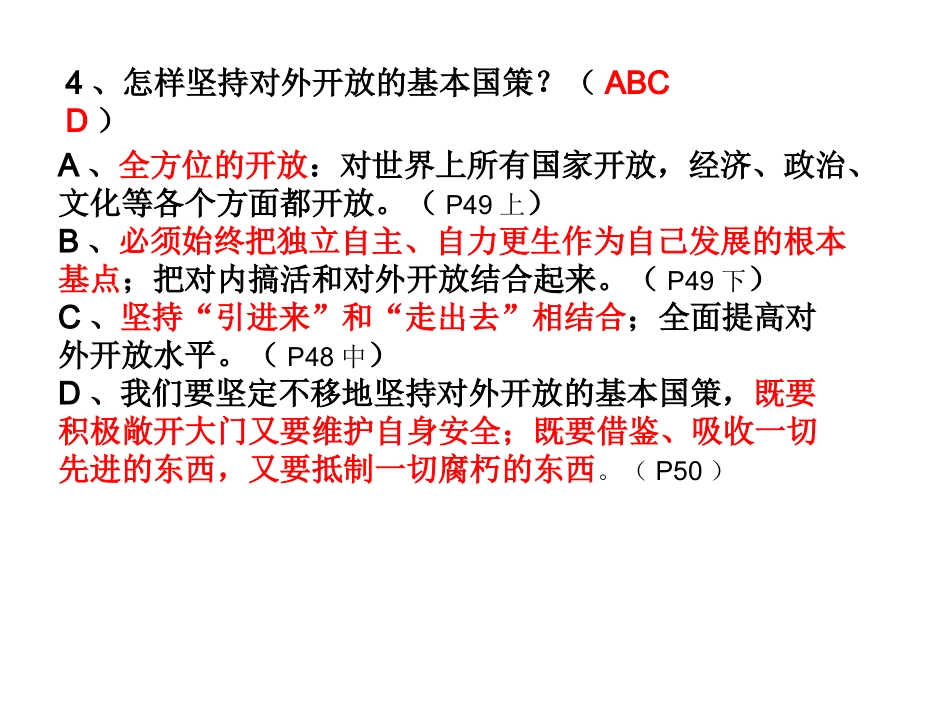 4、怎样坚持对外开放的基本国策？（ABCD）

A、全方位的开放：对世界上所有国家开放，经济、政治、文化等各个方面都开放。（P49上）
B、必须始终把独立自主、自力更生作为自己发展的根本基点；把对内搞活和对外开放结合起来。（P49下）
C、坚持“引进来”和“走出去”相结合；全面提高对外开放水平。（P48中）
D、我们要坚定不移地坚持对外开放的基本国策，既要积极敞开大门又要维护自身安全；既要借鉴、吸收一切先进的东西，又要抵制一切腐朽的东西。（P50）